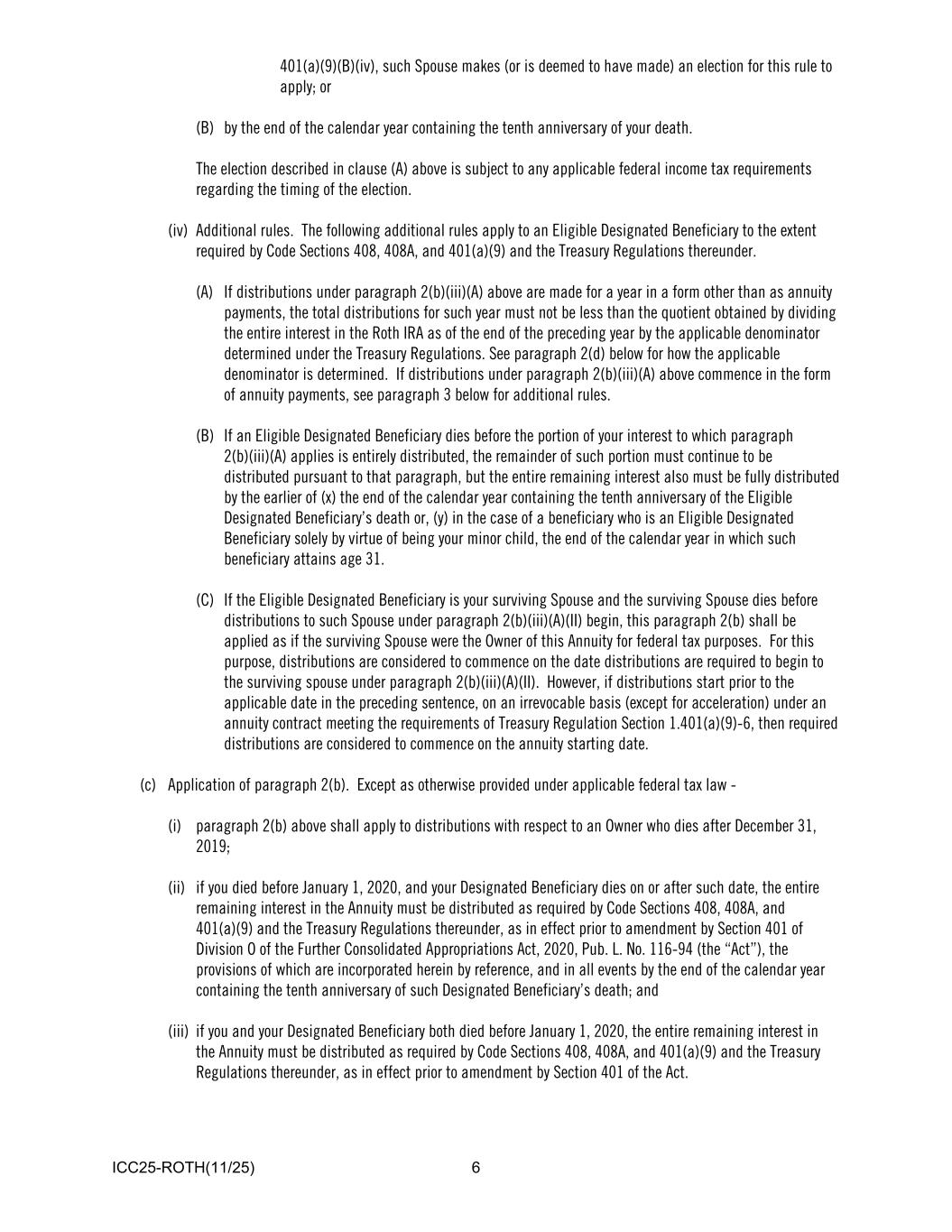 401(a)(9)(B)(iv), such Spouse makes (or is deemed to have made) an election for this rule to apply; or

(B) by the end of the calendar year containing the tenth anniversary of your death.

The election described in clause (A) above is subject to any applicable federal income tax requirements regarding the timing of the election.

(iv) Additional rules. The following additional rules apply to an Eligible Designated Beneficiary to the extent required by Code Sections 408, 408A, and 401(a)(9) and the Treasury Regulations thereunder.

(A) If distributions under paragraph 2(b)(iii)(A) above are made for a year in a form other than as annuity payments, the total distributions for such year must not be less than the quotient obtained by dividing the entire interest in the Roth IRA as of the end of the preceding year by the applicable denominator determined under the Treasury Regulations. See paragraph 2(d) below for how the applicable denominator is determined. If distributions under paragraph 2(b)(iii)(A) above commence in the form of annuity payments, see paragraph 3 below for additional rules.

(B) If an Eligible Designated Beneficiary dies before the portion of your interest to which paragraph 2(b)(iii)(A) applies is entirely distributed, the remainder of such portion must continue to be distributed pursuant to that paragraph, but the entire remaining interest also must be fully distributed by the earlier of (x) the end of the calendar year containing the tenth anniversary of the Eligible Designated Beneficiary's death or, (y) in the case of a beneficiary who is an Eligible Designated Beneficiary solely by virtue of being your minor child, the end of the calendar year in which such beneficiary attains age 31.

(C) If the Eligible Designated Beneficiary is your surviving Spouse and the surviving Spouse dies before distributions to such Spouse under paragraph 2(b)(iii)(A)(II) begin, this paragraph 2(b) shall be applied as if the surviving Spouse were the Owner of this Annuity for federal tax purposes. For this purpose, distributions are considered to commence on the date distributions are required to begin to the surviving spouse under paragraph 2(b)(iii)(A)(II). However, if distributions start prior to the applicable date in the preceding sentence, on an irrevocable basis (except for acceleration) under an annuity contract meeting the requirements of Treasury Regulation Section 1.401(a)(9)-6, then required distributions are considered to commence on the annuity starting date.

(c) Application of paragraph 2(b). Except as otherwise provided under applicable federal tax law -

(i) paragraph 2(b) above shall apply to distributions with respect to an Owner who dies after December 31, 2019;

(ii) if you died before January 1, 2020, and your Designated Beneficiary dies on or after such date, the entire remaining interest in the Annuity must be distributed as required by Code Sections 408, 408A, and 401(a)(9) and the Treasury Regulations thereunder, as in effect prior to amendment by Section 401 of Division O of the Further Consolidated Appropriations Act, 2020, Pub. L. No. 116-94 (the "Act"), the provisions of which are incorporated herein by reference, and in all events by the end of the calendar year containing the tenth anniversary of such Designated Beneficiary's death; and

(iii) if you and your Designated Beneficiary both died before January 1, 2020, the entire remaining interest in the Annuity must be distributed as required by Code Sections 408, 408A, and 401(a)(9) and the Treasury Regulations thereunder, as in effect prior to amendment by Section 401 of the Act.

ICC25-ROTH(11/25) 6